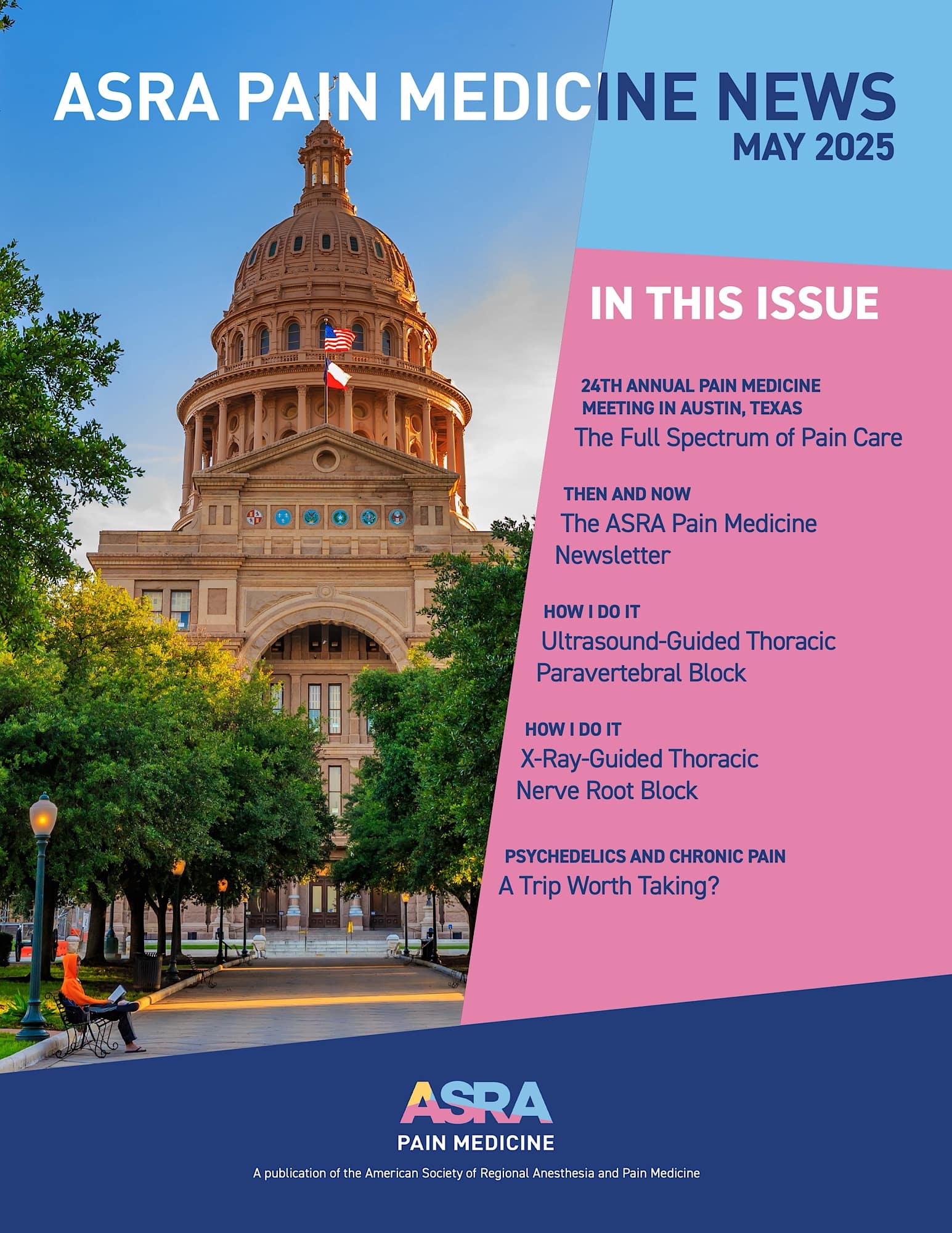 ASRA PAIN MEDICINE NEWS
MAY 2025

IN THIS ISSUE

24TH ANNUAL PAIN MEDICINE MEETING IN AUSTIN, TEXAS
The Full Spectrum of Pain Care

THEN AND NOW
The ASRA Pain Medicine Newsletter

HOW I DO IT
Ultrasound-Guided Thoracic Paravertebral Block

HOW I DO IT
X-Ray-Guided Thoracic Nerve Root Block

PSYCHEDELICS AND CHRONIC PAIN
A Trip Worth Taking?

ASRA
PAIN MEDICINE

A publication of the American Society of Regional Anesthesia and Pain Medicine